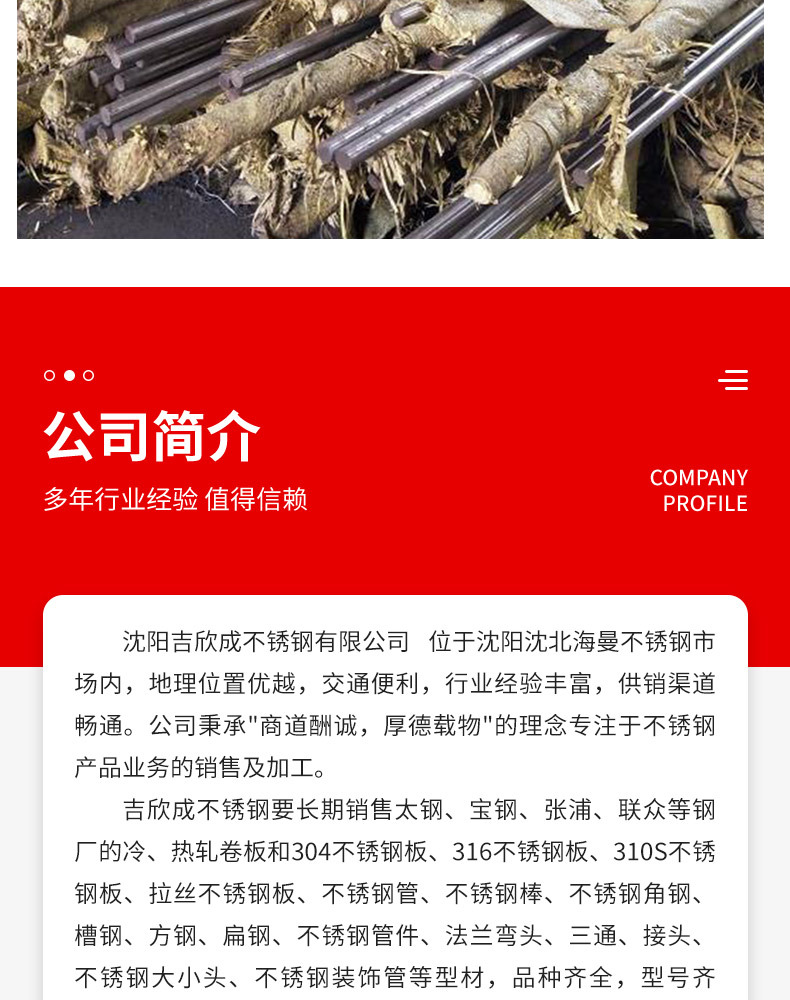 公司简介

多年行业经验 值得信赖

COMPANY
PROFILE

沈阳吉欣成不锈钢有限公司 位于沈阳沈北海曼不锈钢市场内，地理位置优越，交通便利，行业经验丰富，供销渠道畅通。公司秉承"商道酬诚，厚德载物"的理念专注于不锈钢产品业务的销售及加工。

吉欣成不锈钢要长期销售太钢、宝钢、张浦、联众等钢厂的冷、热轧卷板和304不锈钢板、316不锈钢板、310S不锈钢板、拉丝不锈钢板、不锈钢管、不锈钢棒、不锈钢角钢、槽钢、方钢、扁钢、不锈钢管件、法兰弯头、三通、接头、不锈钢大小头、不锈钢装饰管等型材，品种齐全，型号齐